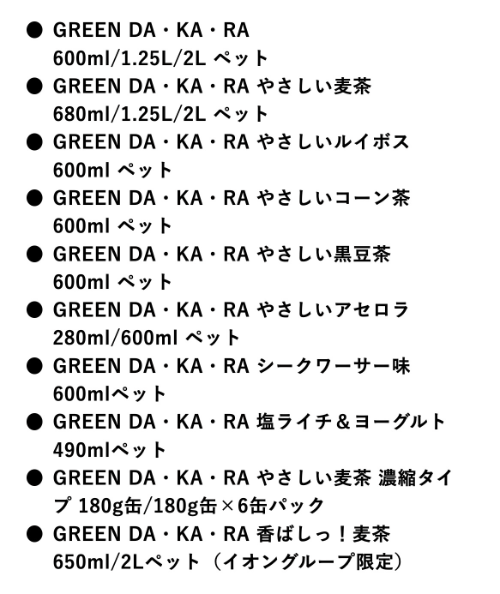 ● GREEN DA・KA・RA
600ml/1.25L/2L ペット
● GREEN DA・KA・RA やさしい麦茶
680ml/1.25L/2L ペット
● GREEN DA・KA・RA やさしいルイボス
600ml ペット
● GREEN DA・KA・RA やさしいコーン茶
600ml ペット
● GREEN DA・KA・RA やさしい黒豆茶
600ml ペット
● GREEN DA・KA・RA やさしいアセロラ
280ml/600ml ペット
● GREEN DA・KA・RA シークワーサー味
600mlペット
● GREEN DA・KA・RA 塩ライチ＆ヨーグルト
490mlペット
● GREEN DA・KA・RA やさしい麦茶 濃縮タイプ 180g缶/180g缶×6缶パック
● GREEN DA・KA・RA 香ばしっ！麦茶
650ml/2Lペット（イオングループ限定）